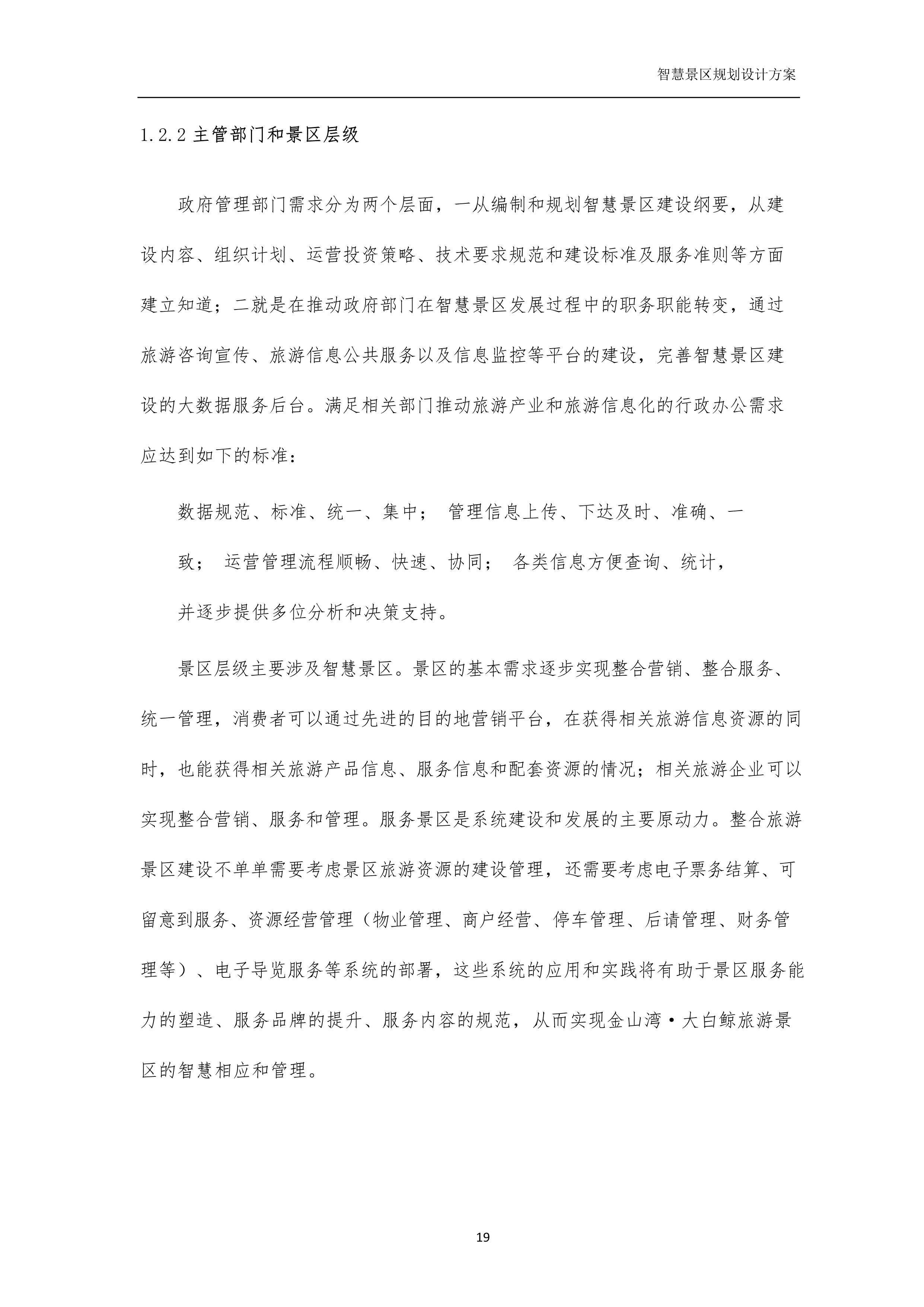 智慧景区规划设计方案

1.2.2 主管部门和景区层级

政府管理部门需求分为两个层面，一从编制和规划智慧景区建设纲要，从建设内容、组织计划、运营投资策略、技术要求规范和建设标准及服务准则等方面建立知道；二就是在推动政府部门在智慧景区发展过程中的职务职能转变，通过旅游咨询宣传、旅游信息公共服务以及信息监控等平台的建设，完善智慧景区建设的大数据服务后台。满足相关部门推动旅游产业和旅游信息化的行政办公需求应达到如下的标准：

数据规范、标准、统一、集中； 管理信息上传、下达及时、准确、一致； 运营管理流程顺畅、快速、协同； 各类信息方便查询、统计，并逐步提供多位分析和决策支持。

景区层级主要涉及智慧景区。景区的基本需求逐步实现整合营销、整合服务、统一管理，消费者可以通过先进的目的地营销平台，在获得相关旅游信息资源的同时，也能获得相关旅游产品信息、服务信息和配套资源的情况；相关旅游企业可以实现整合营销、服务和管理。服务景区是系统建设和发展的主要原动力。整合旅游景区建设不单单需要考虑景区旅游资源的建设管理，还需要考虑电子票务结算、可留意到服务、资源经营管理（物业管理、商户经营、停车管理、后请管理、财务管理等）、电子导览服务等系统的部署，这些系统的应用和实践将有助于景区服务能力的塑造、服务品牌的提升、服务内容的规范，从而实现金山湾·大白鲸旅游景区的智慧相应和管理。

19